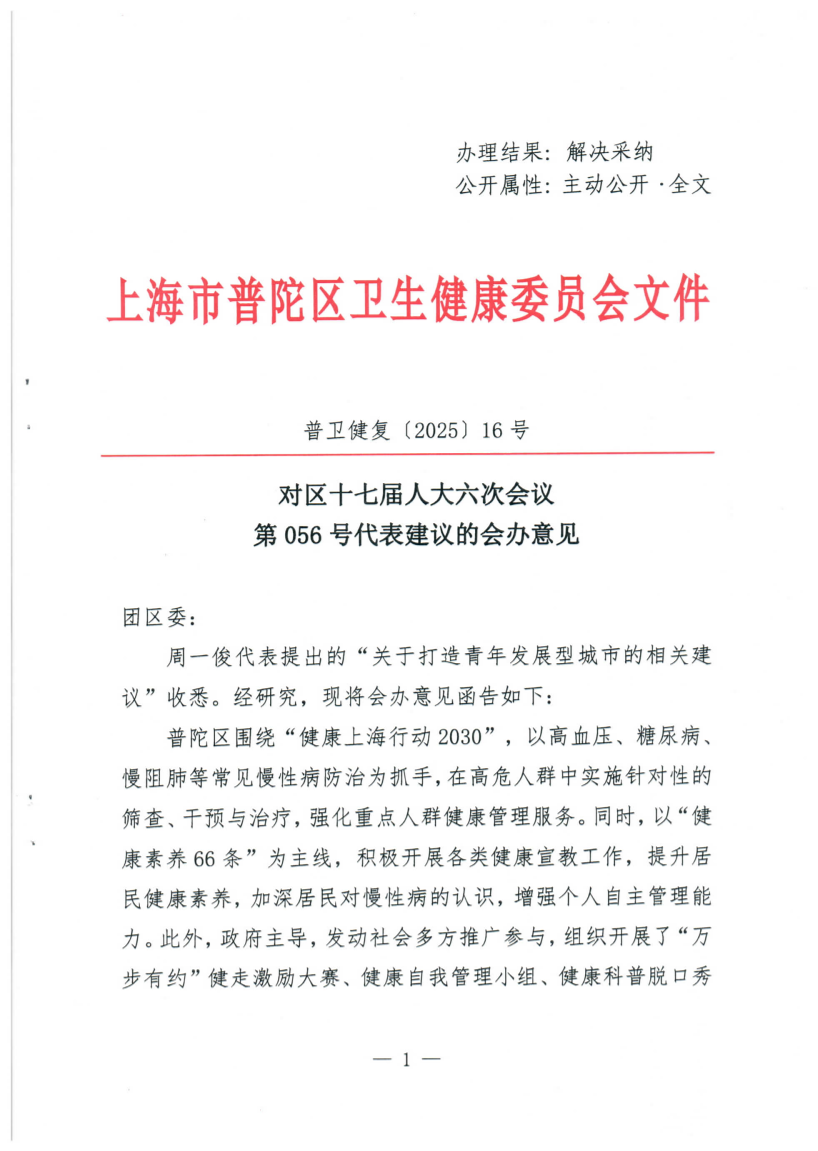 办理结果：解决采纳
公开属性：主动公开 ·全文

上海市普陀区卫生健康委员会文件

普卫健复〔2025〕16 号

对区十七届人大六次会议
第 056 号代表建议的会办意见

团区委：

周一俊代表提出的“关于打造青年发展型城市的相关建议”收悉。经研究，现将会办意见函告如下：

普陀区围绕“健康上海行动 2030”，以高血压、糖尿病、慢阻肺等常见慢性病防治为抓手，在高危人群中实施针对性的筛查、干预与治疗，强化重点人群健康管理服务。同时，以“健康素养 66 条”为主线，积极开展各类健康宣教工作，提升居民健康素养，加深居民对慢性病的认识，增强个人自主管理能力。此外，政府主导，发动社会多方推广参与，组织开展了“万步有约”健走激励大赛、健康自我管理小组、健康科普脱口秀

— 1 —